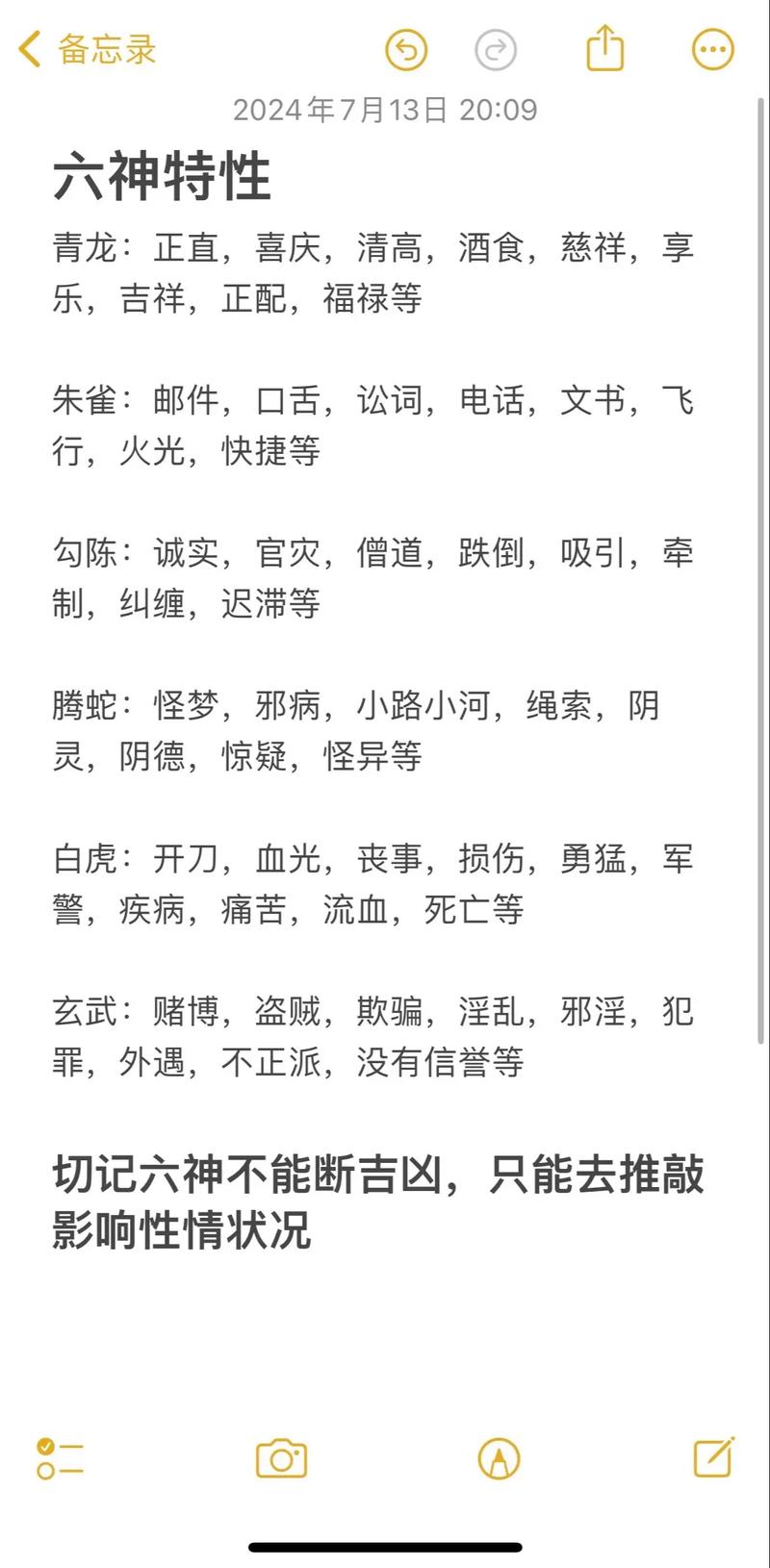 备忘录

2024年7月13日 20:09

六神特性

青龙：正直，喜庆，清高，酒食，慈祥，享乐，吉祥，正配，福禄等

朱雀：邮件，口舌，讼词，电话，文书，飞行，火光，快捷等

勾陈：诚实，官灾，僧道，跌倒，吸引，牵制，纠缠，迟滞等

腾蛇：怪梦，邪病，小路小河，绳索，阴灵，阴德，惊疑，怪异等

白虎：开刀，血光，丧事，损伤，勇猛，军警，疾病，痛苦，流血，死亡等

玄武：赌博，盗贼，欺骗，淫乱，邪淫，犯罪，外遇，不正派，没有信誉等

切记六神不能断吉凶，只能去推敲影响性情状况